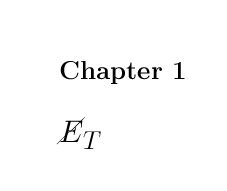 Chapter 1

$\not{E}_T$